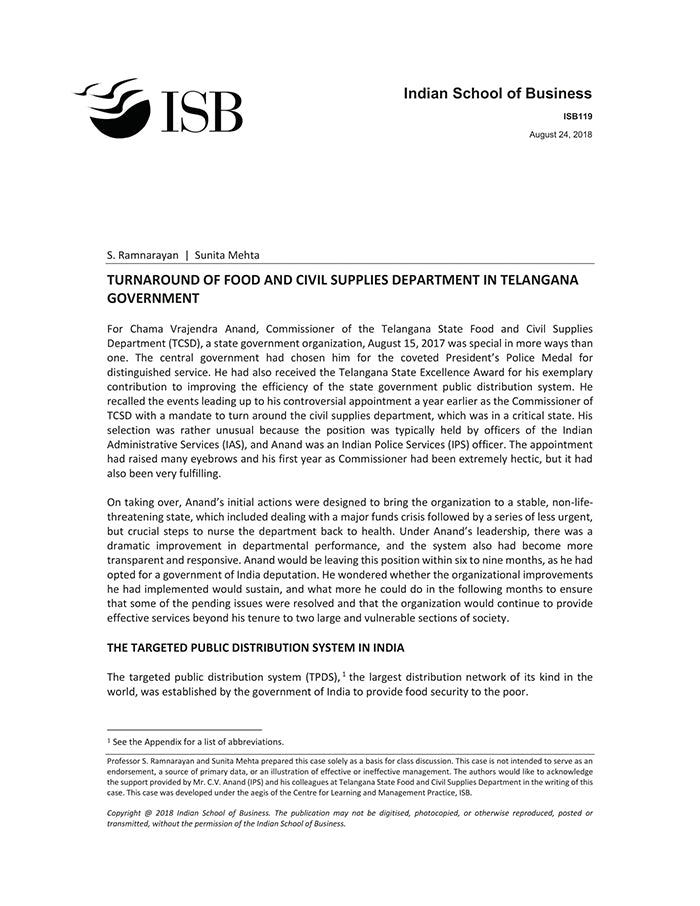 ISB

Indian School of Business

ISB119

August 24, 2018

S. Ramnarayan | Sunita Mehta

TURNAROUND OF FOOD AND CIVIL SUPPLIES DEPARTMENT IN TELANGANA GOVERNMENT

For Chama Vrajendra Anand, Commissioner of the Telangana State Food and Civil Supplies Department (TCSD), a state government organization, August 15, 2017 was special in more ways than one. The central government had chosen him for the coveted President's Police Medal for distinguished service. He had also received the Telangana State Excellence Award for his exemplary contribution to improving the efficiency of the state government public distribution system. He recalled the events leading up to his controversial appointment a year earlier as the Commissioner of TCSD with a mandate to turn around the civil supplies department, which was in a critical state. His selection was rather unusual because the position was typically held by officers of the Indian Administrative Services (IAS), and Anand was an Indian Police Services (IPS) officer. The appointment had raised many eyebrows and his first year as Commissioner had been extremely hectic, but it had also been very fulfilling.

On taking over, Anand's initial actions were designed to bring the organization to a stable, non-life-threatening state, which included dealing with a major funds crisis followed by a series of less urgent, but crucial steps to nurse the department back to health. Under Anand's leadership, there was a dramatic improvement in departmental performance, and the system also had become more transparent and responsive. Anand would be leaving this position within six to nine months, as he had opted for a government of India deputation. He wondered whether the organizational improvements he had implemented would sustain, and what more he could do in the following months to ensure that some of the pending issues were resolved and that the organization would continue to provide effective services beyond his tenure to two large and vulnerable sections of society.

THE TARGETED PUBLIC DISTRIBUTION SYSTEM IN INDIA

The targeted public distribution system (TPDS), $^1$ the largest distribution network of its kind in the world, was established by the government of India to provide food security to the poor.

$^1$ See the Appendix for a list of abbreviations.

Professor S. Ramnarayan and Sunita Mehta prepared this case solely as a basis for class discussion. This case is not intended to serve as an endorsement, a source of primary data, or an illustration of effective or ineffective management. The authors would like to acknowledge the support provided by Mr. C.V. Anand (IPS) and his colleagues at Telangana State Food and Civil Supplies Department in the writing of this case. This case was developed under the aegis of the Centre for Learning and Management Practice, ISB.

Copyright @ 2018 Indian School of Business. The publication may not be digitised, photocopied, or otherwise reproduced, posted or transmitted, without the permission of the Indian School of Business.